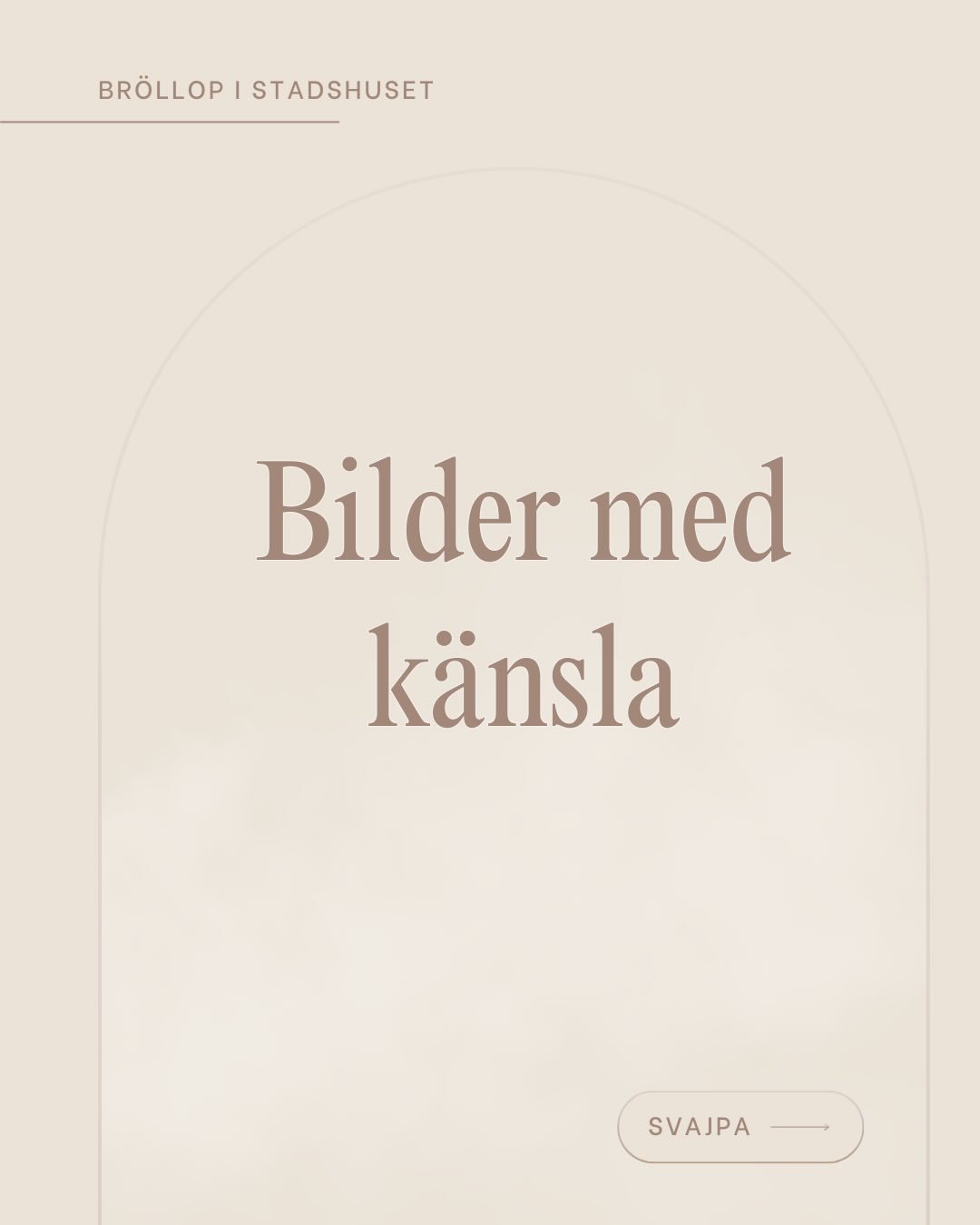 BRÖLLOP I STADSHUSET

Bilder med känsla

SVAJPA